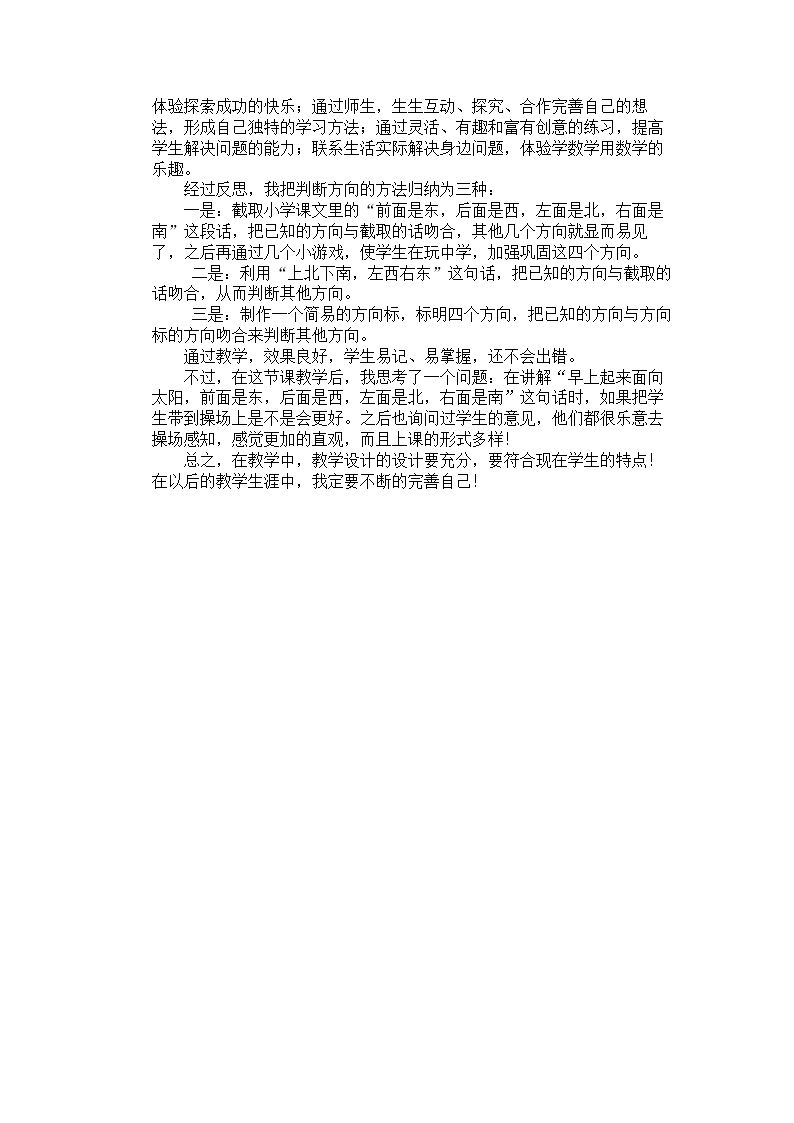 体验探索成功的快乐；通过师生，生生互动、探究、合作完善自己的想法，形成自己独特的学习方法；通过灵活、有趣和富有创意的练习，提高学生解决问题的能力；联系生活实际解决身边问题，体验学数学用数学的乐趣。

经过反思，我把判断方向的方法归纳为三种：

一是：截取小学课文里的“前面是东，后面是西，左面是北，右面是南”这段话，把已知的方向与截取的话吻合，其他几个方向就显而易见了，之后再通过几个小游戏，使学生在玩中学，加强巩固这四个方向。

二是：利用“上北下南，左西右东”这句话，把已知的方向与截取的话吻合，从而判断其他方向。

三是：制作一个简易的方向标，标明四个方向，把已知的方向与方向标的方向吻合来判断其他方向。

通过教学，效果良好，学生易记、易掌握，还不会出错。

不过，在这节课教学后，我思考了一个问题：在讲解“早上起来面向太阳，前面是东，后面是西，左面是北，右面是南”这句话时，如果把学生带到操场上是不是会更好。之后也询问过学生的意见，他们都很乐意去操场感知，感觉更加的直观，而且上课的形式多样!

总之，在教学中，教学设计的设计要充分，要符合现在学生的特点!在以后的教学生涯中，我定要不断的完善自己!